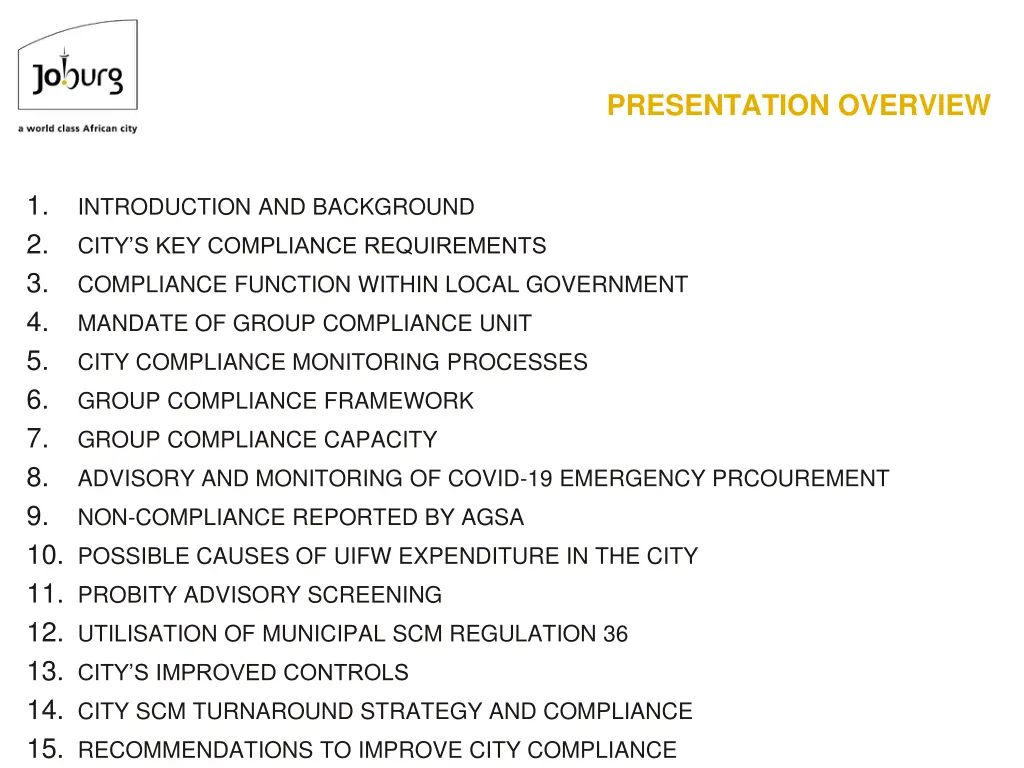 Joburg
a world class African city

PRESENTATION OVERVIEW

1. INTRODUCTION AND BACKGROUND
2. CITY'S KEY COMPLIANCE REQUIREMENTS
3. COMPLIANCE FUNCTION WITHIN LOCAL GOVERNMENT
4. MANDATE OF GROUP COMPLIANCE UNIT
5. CITY COMPLIANCE MONITORING PROCESSES
6. GROUP COMPLIANCE FRAMEWORK
7. GROUP COMPLIANCE CAPACITY
8. ADVISORY AND MONITORING OF COVID-19 EMERGENCY PRCOUREMENT
9. NON-COMPLIANCE REPORTED BY AGSA
10. POSSIBLE CAUSES OF UIFW EXPENDITURE IN THE CITY
11. PROBITY ADVISORY SCREENING
12. UTILISATION OF MUNICIPAL SCM REGULATION 36
13. CITY'S IMPROVED CONTROLS
14. CITY SCM TURNAROUND STRATEGY AND COMPLIANCE
15. RECOMMENDATIONS TO IMPROVE CITY COMPLIANCE